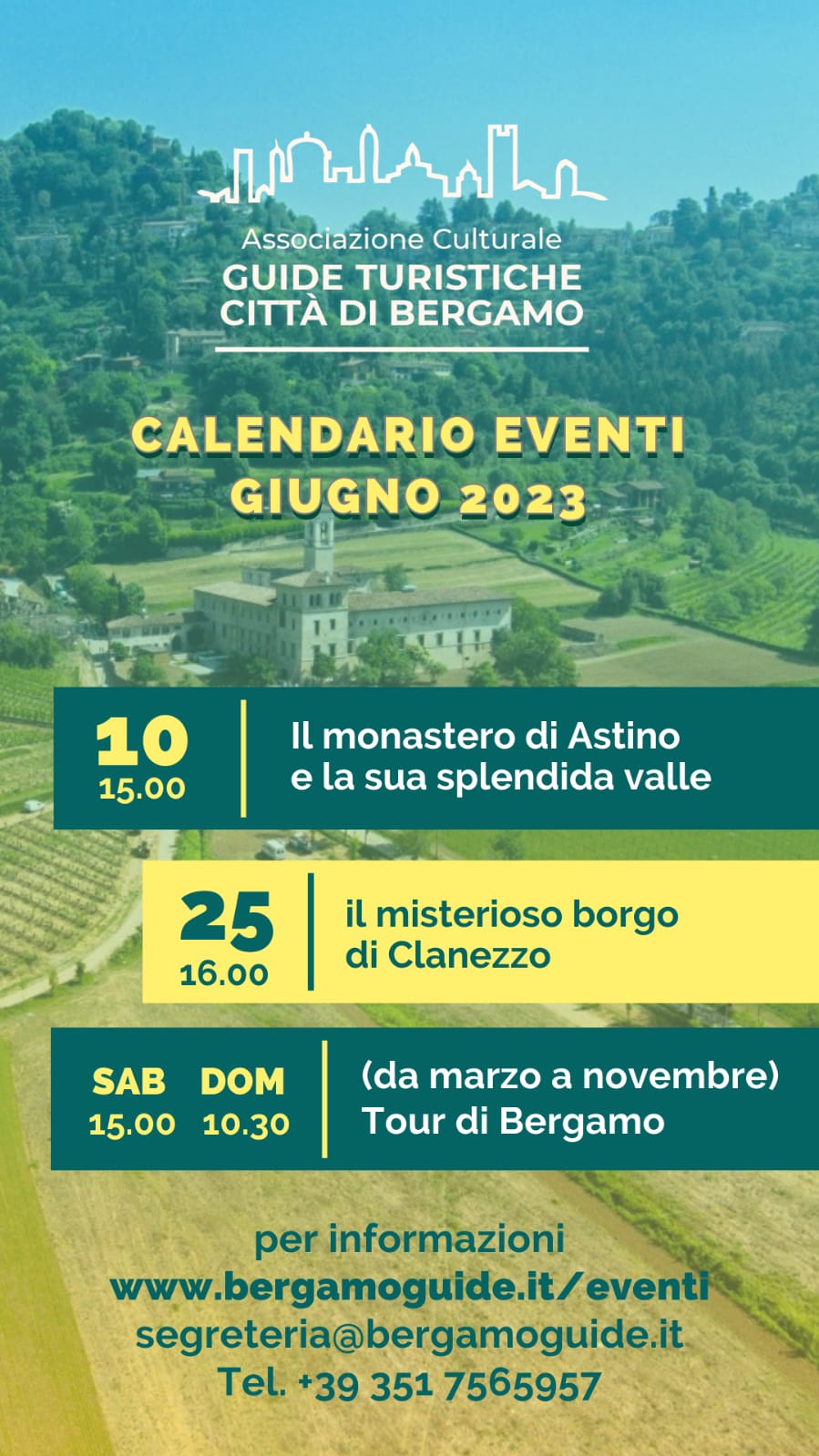 Associazione Culturale
GUIDE TURISTICHE
CITTÀ DI BERGAMO

CALENDARIO EVENTI
GIUGNO 2023

10
15.00

Il monastero di Astino
e la sua splendida valle

25
16.00

il misterioso borgo
di Clanezzo

SAB 15.00
DOM 10.30

(da marzo a novembre)
Tour di Bergamo

per informazioni
www.bergamoguide.it/eventi
segreteria@bergamoguide.it
Tel. +39 351 7565957